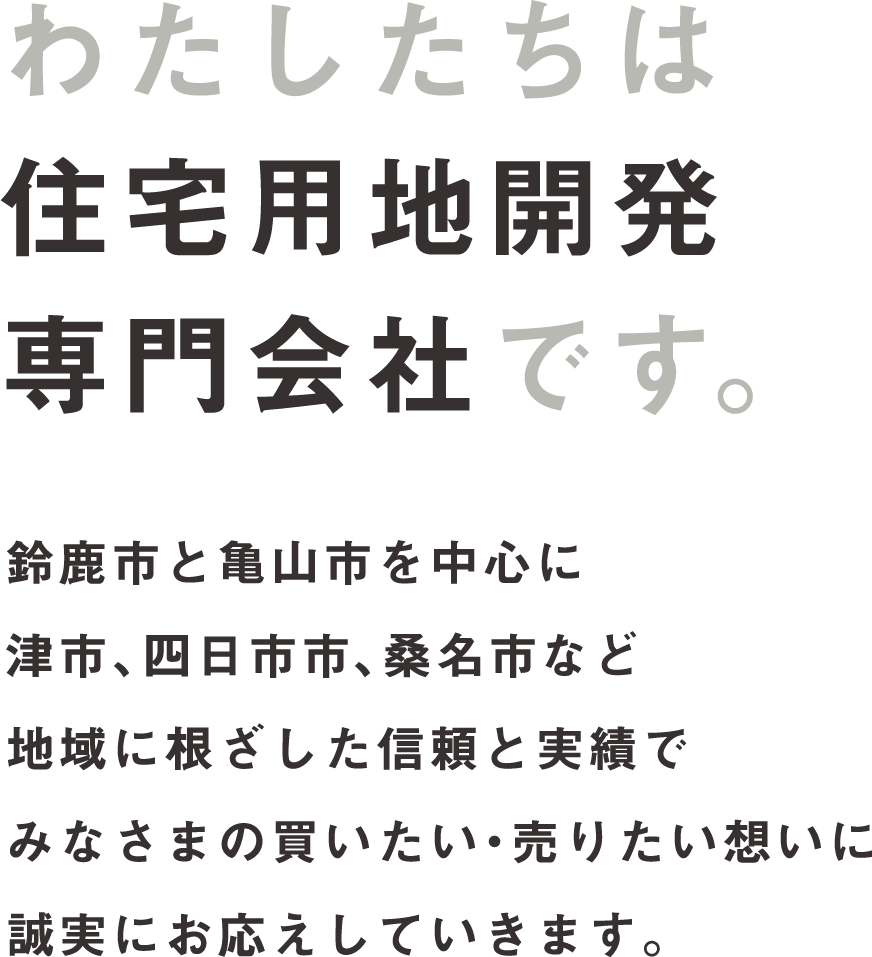 わたしたちは
住宅用地開発
専門会社です。

鈴鹿市と亀山市を中心に
津市、四日市市、桑名市など
地域に根ざした信頼と実績で
みなさまの買いたい・売りたい想いに
誠実にお応えしていきます。